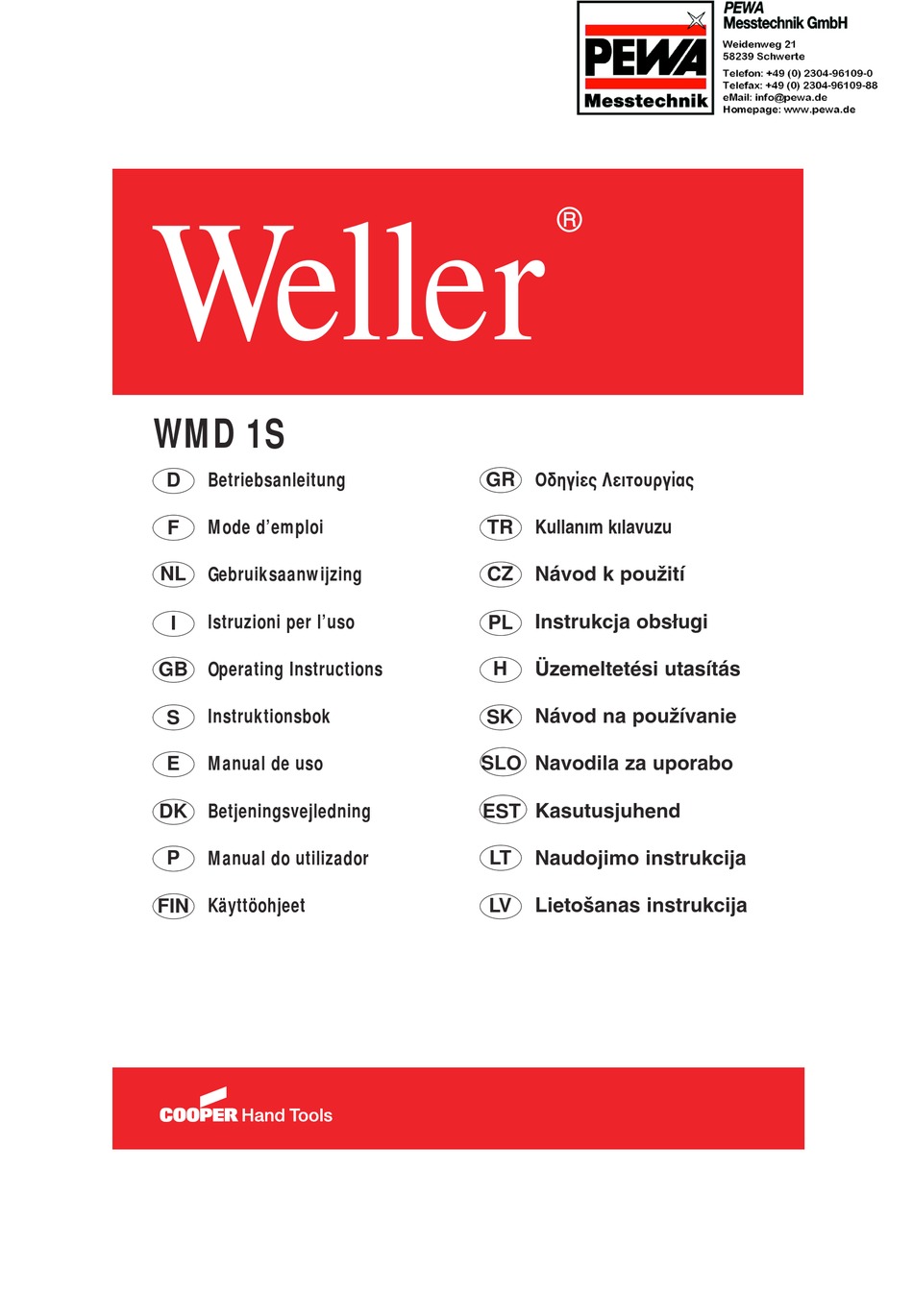 PEWA Messtechnik

PEWA
Messtechnik GmbH

Weidenweg 21
58239 Schwerte

Telefon: +49 (0) 2304-96109-0
Telefax: +49 (0) 2304-96109-88
eMail: info@pewa.de
Homepage: www.pewa.de

Weller®

WMD 1S

D Betriebsanleitung
F Mode d'emploi
NL Gebruiksaanwijzing
I Istruzioni per l'uso
GB Operating Instructions
S Instruktionsbok
E Manual de uso
DK Betjeningsvejledning
P Manual do utilizador
FIN Käyttöohjeet

GR Οδηγίες Λειτουργίας
TR Kullanım kılavuzu
CZ Návod k použití
PL Instrukcja obsługi
H Üzemeltetési utasítás
SK Návod na používanie
SLO Navodila za uporabo
EST Kasutusjuhend
LT Naudojimo instrukcija
LV Lietošanas instrukcija

COOPER Hand Tools